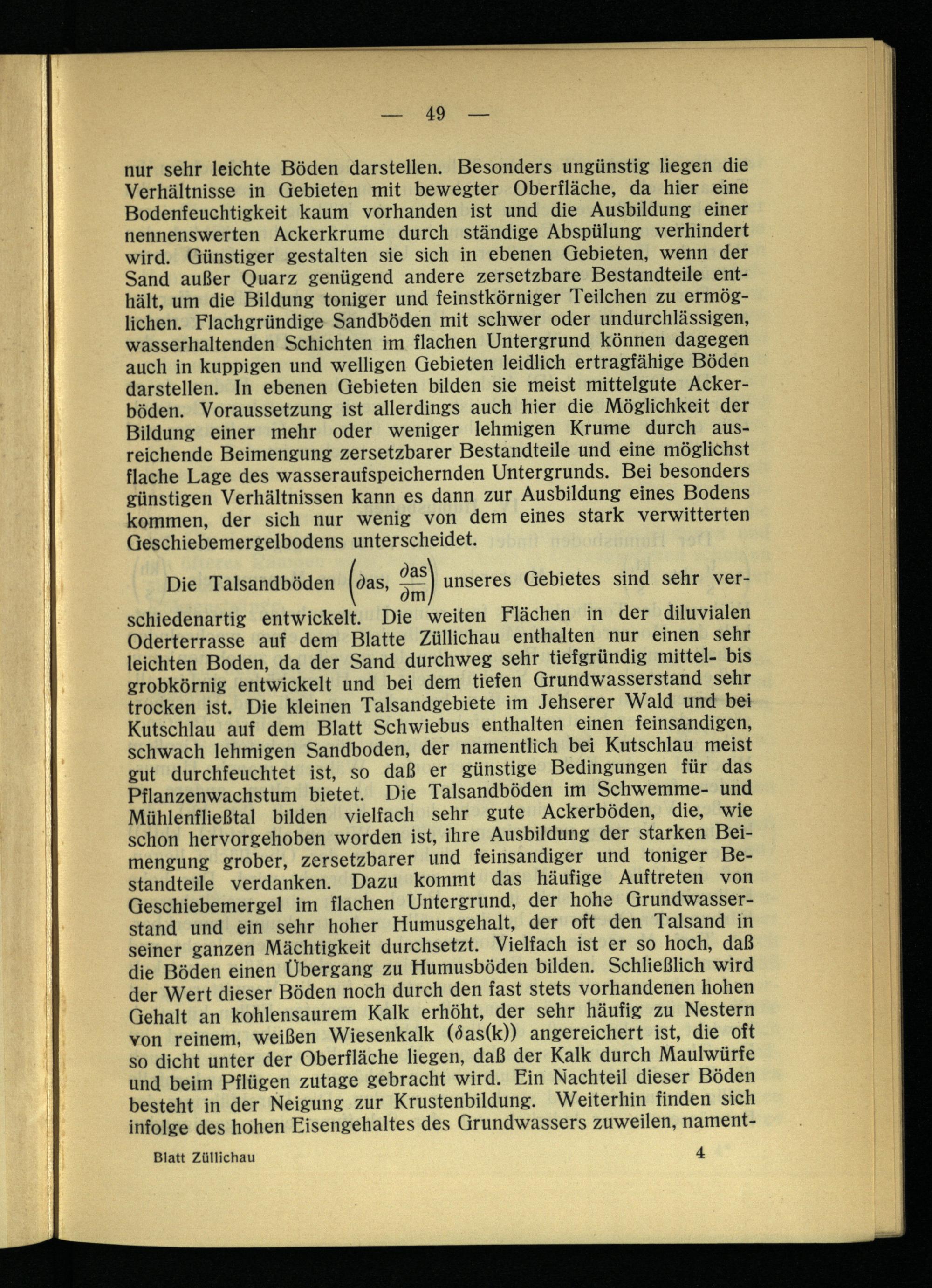 — 49 —

nur sehr leichte Böden darstellen. Besonders ungünstig liegen die Verhältnisse in Gebieten mit bewegter Oberfläche, da hier eine Bodenfeuchtigkeit kaum vorhanden ist und die Ausbildung einer nennenswerten Ackerkrume durch ständige Abspülung verhindert wird. Günstiger gestalten sie sich in ebenen Gebieten, wenn der Sand außer Quarz genügend andere zersetzbare Bestandteile enthält, um die Bildung toniger und feinstkörniger Teilchen zu ermöglichen. Flachgründige Sandböden mit schwer oder undurchlässigen, wasserhaltenden Schichten im flachen Untergrund können dagegen auch in kuppigen und welligen Gebieten leidlich ertragfähige Böden darstellen. In ebenen Gebieten bilden sie meist mittelgute Ackerböden. Voraussetzung ist allerdings auch hier die Möglichkeit der Bildung einer mehr oder weniger lehmigen Krume durch ausreichende Beimengung zersetzbarer Bestandteile und eine möglichst flache Lage des wasseraufspeichernden Untergrunds. Bei besonders günstigen Verhältnissen kann es dann zur Ausbildung eines Bodens kommen, der sich nur wenig von dem eines stark verwitterten Geschiebemergelbodens unterscheidet.

Die Talsandböden $\left(\partial as, \frac{\partial as}{\partial m}\right)$ unseres Gebietes sind sehr verschiedenartig entwickelt. Die weiten Flächen in der diluvialen Oderterrasse auf dem Blatte Züllichau enthalten nur einen sehr leichten Boden, da der Sand durchweg sehr tiefgründig mittel- bis grobkörnig entwickelt und bei dem tiefen Grundwasserstand sehr trocken ist. Die kleinen Talsandgebiete im Jehserer Wald und bei Kutschlau auf dem Blatt Schwiebus enthalten einen feinsandigen, schwach lehmigen Sandboden, der namentlich bei Kutschlau meist gut durchfeuchtet ist, so daß er günstige Bedingungen für das Pflanzenwachstum bietet. Die Talsandböden im Schwemme- und Mühlenfließtal bilden vielfach sehr gute Ackerböden, die, wie schon hervorgehoben worden ist, ihre Ausbildung der starken Beimengung grober, zersetzbarer und feinsandiger und toniger Bestandteile verdanken. Dazu kommt das häufige Auftreten von Geschiebemergel im flachen Untergrund, der hohe Grundwasserstand und ein sehr hoher Humusgehalt, der oft den Talsand in seiner ganzen Mächtigkeit durchsetzt. Vielfach ist er so hoch, daß die Böden einen Übergang zu Humusböden bilden. Schließlich wird der Wert dieser Böden noch durch den fast stets vorhandenen hohen Gehalt an kohlensaurem Kalk erhöht, der sehr häufig zu Nestern von reinem, weißen Wiesenkalk ($\partial$as(k)) angereichert ist, die oft so dicht unter der Oberfläche liegen, daß der Kalk durch Maulwürfe und beim Pflügen zutage gebracht wird. Ein Nachteil dieser Böden besteht in der Neigung zur Krustenbildung. Weiterhin finden sich infolge des hohen Eisengehaltes des Grundwassers zuweilen, nament-

Blatt Züllichau 4